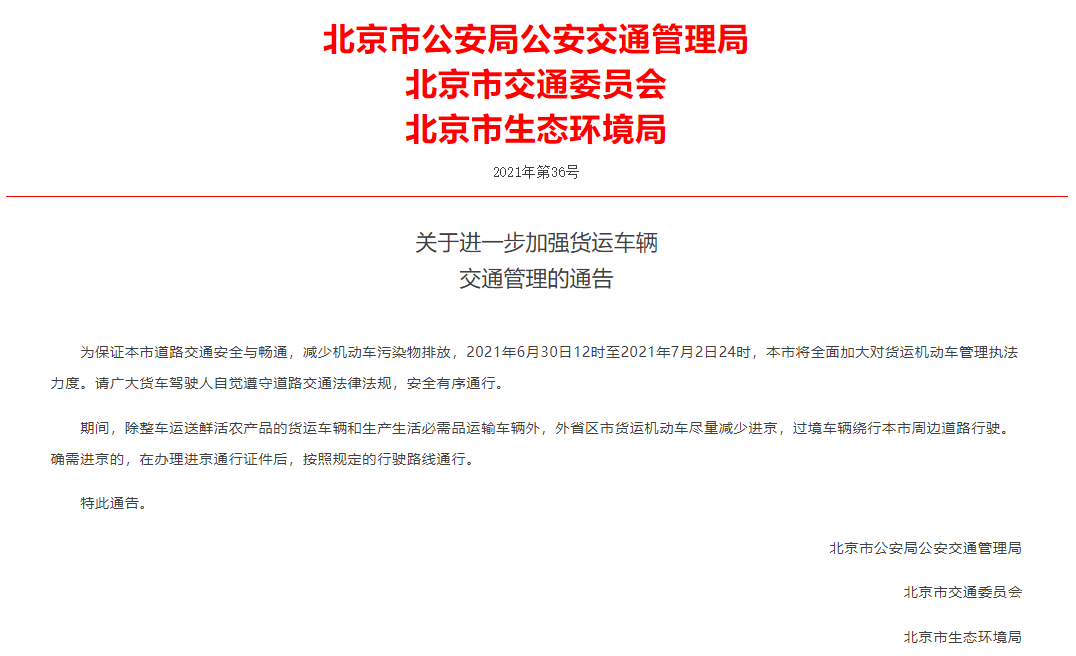 北京市公安局公安交通管理局
北京市交通委员会
北京市生态环境局

2021年第36号

关于进一步加强货运车辆
交通管理的通告

为保证本市道路交通安全与畅通，减少机动车污染物排放，2021年6月30日12时至2021年7月2日24时，本市将全面加大对货运机动车管理执法力度。请广大货车驾驶人自觉遵守道路交通法律法规，安全有序通行。

期间，除整车运送鲜活农产品的货运车辆和生产生活必需品运输车辆外，外省区市货运机动车尽量减少进京，过境车辆绕行本市周边道路行驶。确需进京的，在办理进京通行证件后，按照规定的行驶路线通行。

特此通告。

北京市公安局公安交通管理局

北京市交通委员会

北京市生态环境局